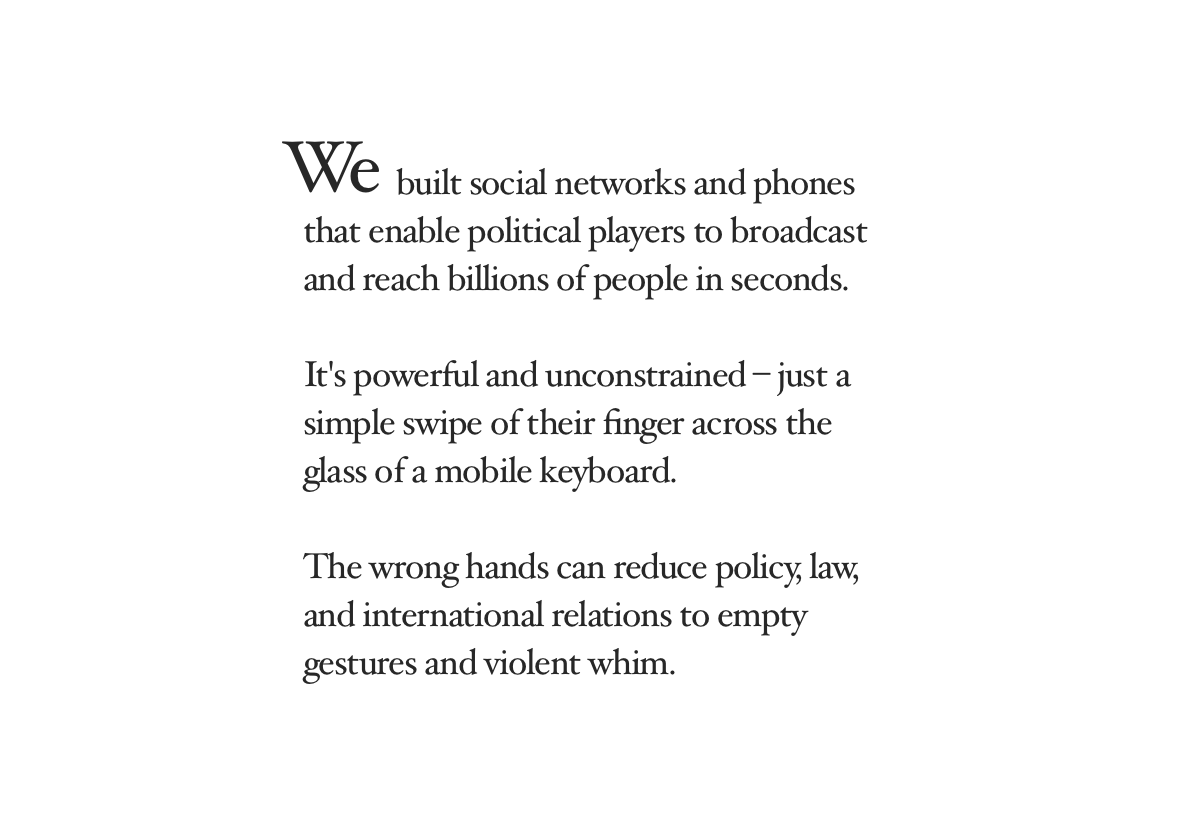 We built social networks and phones that enable political players to broadcast and reach billions of people in seconds.

It's powerful and unconstrained – just a simple swipe of their finger across the glass of a mobile keyboard.

The wrong hands can reduce policy, law, and international relations to empty gestures and violent whim.